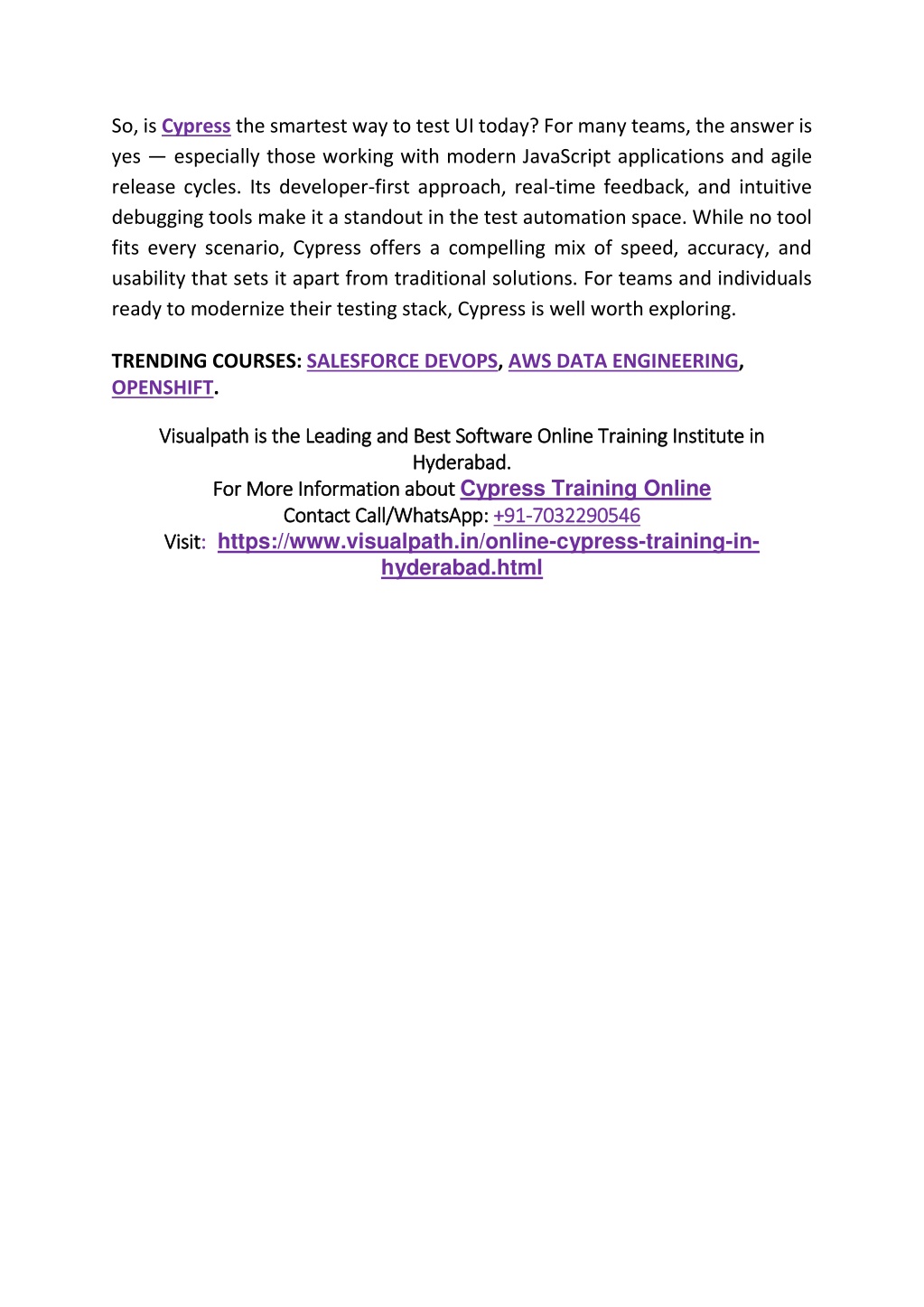 So, is Cypress the smartest way to test UI today? For many teams, the answer is yes — especially those working with modern JavaScript applications and agile release cycles. Its developer-first approach, real-time feedback, and intuitive debugging tools make it a standout in the test automation space. While no tool fits every scenario, Cypress offers a compelling mix of speed, accuracy, and usability that sets it apart from traditional solutions. For teams and individuals ready to modernize their testing stack, Cypress is well worth exploring.

TRENDING COURSES: SALESFORCE DEVOPS, AWS DATA ENGINEERING, OPENSHIFT.

Visualpath is the Leading and Best Software Online Training Institute in Hyderabad.
For More Information about Cypress Training Online
Contact Call/WhatsApp: +91-7032290546
Visit: https://www.visualpath.in/online-cypress-training-in-hyderabad.html